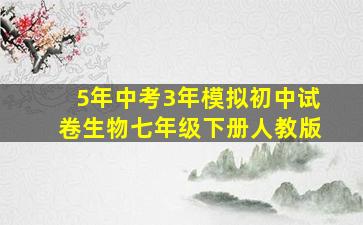 5年中考3年模拟初中试卷生物七年级下册人教版